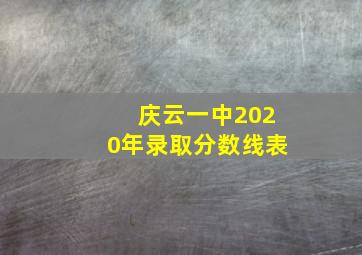 庆云一中2020年录取分数线表